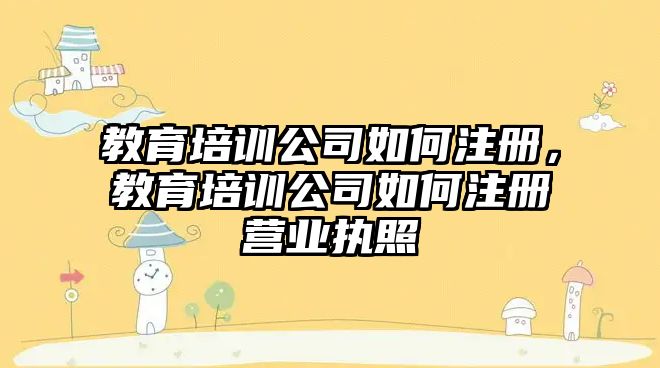 教育培训公司如何注册，教育培训公司如何注册营业执照